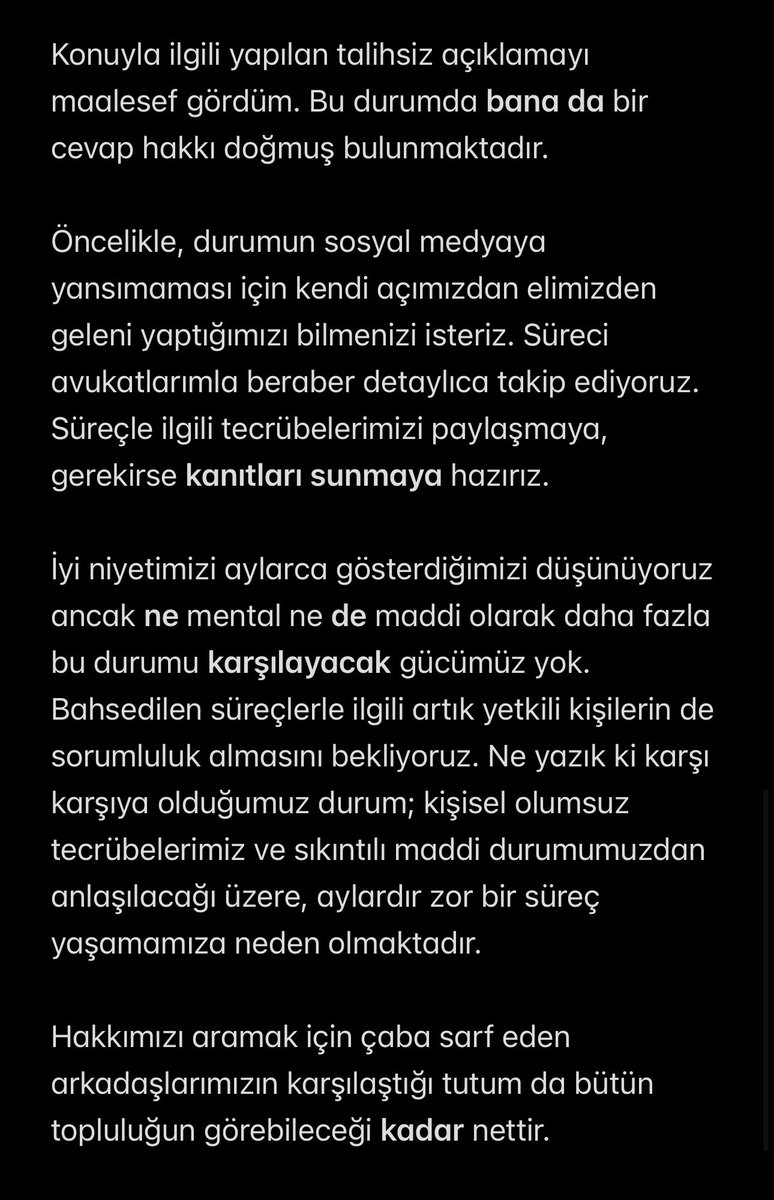 Konuyla ilgili yapılan talihsiz açıklamayı maalesef gördüm. Bu durumda bana da bir cevap hakkı doğmuş bulunmaktadır.

Öncelikle, durumun sosyal medyaya yansımaması için kendi açımızdan elimizden geleni yaptığımızı bilmenizi isteriz. Süreci avukatlarımla beraber detaylıca takip ediyoruz. Süreçle ilgili tecrübelerimizi paylaşmaya, gerekirse kanıtları sunmaya hazırız.

İyi niyetimizi aylarca gösterdiğimizi düşünüyoruz ancak ne mental ne de maddi olarak daha fazla bu durumu karşılayacak gücümüz yok. Bahsedilen süreçlerle ilgili artık yetkili kişilerin de sorumluluk almasını bekliyoruz. Ne yazık ki karşı karşıya olduğumuz durum; kişisel olumsuz tecrübelerimiz ve sıkıntılı maddi durumumuzdan anlaşılacağı üzere, aylardır zor bir süreç yaşamamıza neden olmaktadır.

Hakkımızı aramak için çaba sarf eden arkadaşlarımızın karşılaştığı tutum da bütün topluluğun görebileceği kadar nettir.